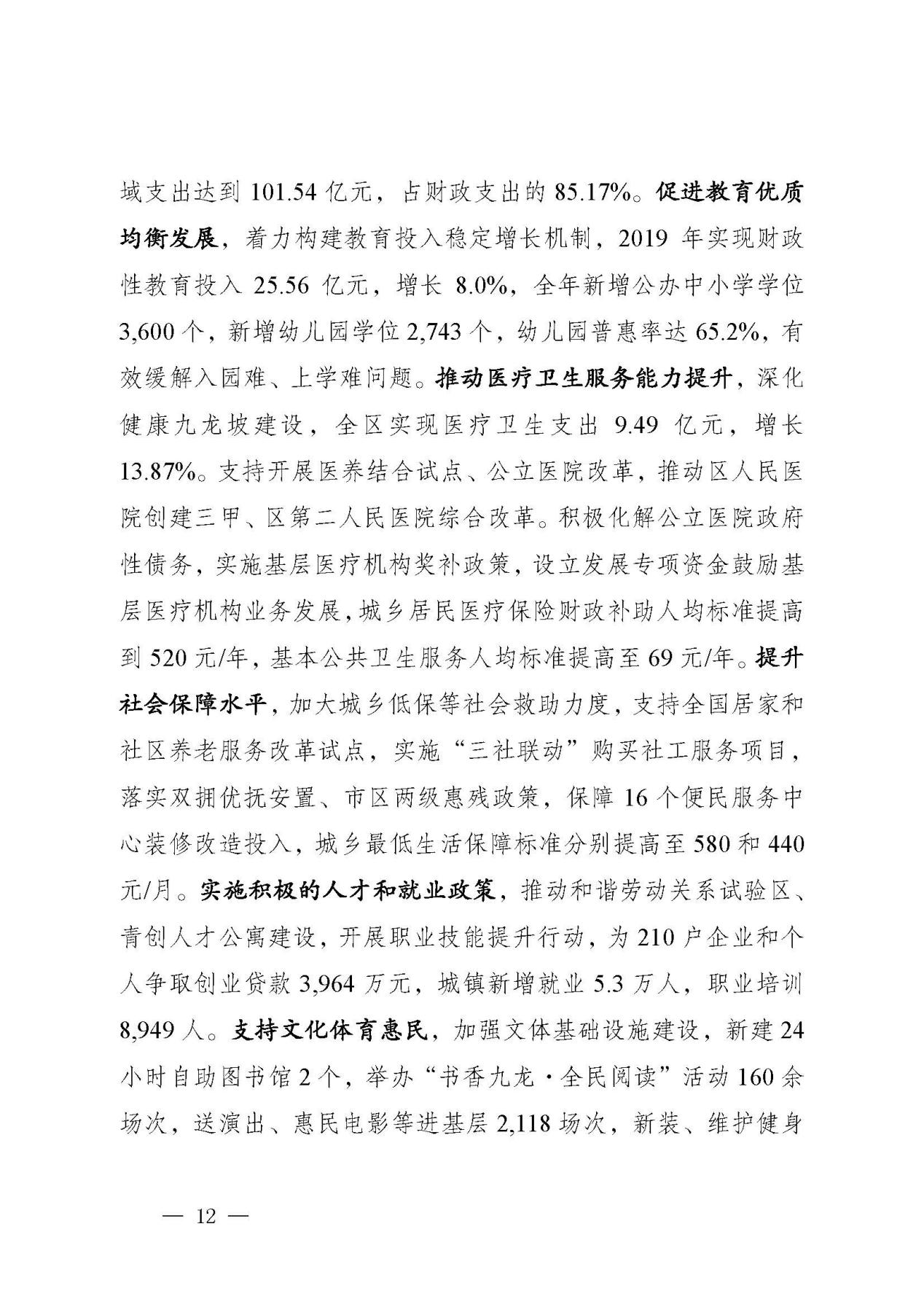 域支出达到 101.54 亿元，占财政支出的 85.17%。促进教育优质均衡发展，着力构建教育投入稳定增长机制，2019 年实现财政性教育投入 25.56 亿元，增长 8.0%，全年新增公办中小学学位 3,600 个，新增幼儿园学位 2,743 个，幼儿园普惠率达 65.2%，有效缓解入园难、上学难问题。推动医疗卫生服务能力提升，深化健康九龙坡建设，全区实现医疗卫生支出 9.49 亿元，增长 13.87%。支持开展医养结合试点、公立医院改革，推动区人民医院创建三甲、区第二人民医院综合改革。积极化解公立医院政府性债务，实施基层医疗机构奖补政策，设立发展专项资金鼓励基层医疗机构业务发展，城乡居民医疗保险财政补助人均标准提高到 520 元/年，基本公共卫生服务人均标准提高至 69 元/年。提升社会保障水平，加大城乡低保等社会救助力度，支持全国居家和社区养老服务改革试点，实施“三社联动”购买社工服务项目，落实双拥优抚安置、市区两级惠残政策，保障 16 个便民服务中心装修改造投入，城乡最低生活保障标准分别提高至 580 和 440 元/月。实施积极的人才和就业政策，推动和谐劳动关系试验区、青创人才公寓建设，开展职业技能提升行动，为 210 户企业和个人争取创业贷款 3,964 万元，城镇新增就业 5.3 万人，职业培训 8,949 人。支持文化体育惠民，加强文体基础设施建设，新建 24 小时自助图书馆 2 个，举办“书香九龙·全民阅读”活动 160 余场次，送演出、惠民电影等进基层 2,118 场次，新装、维护健身

— 12 —